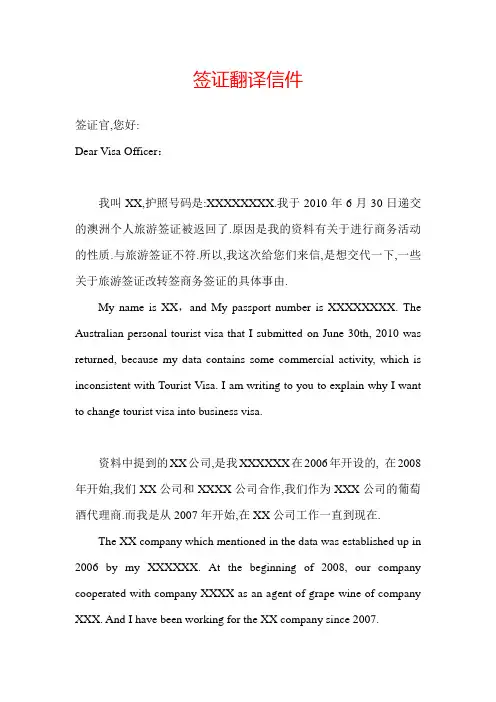 签证翻译信件

签证官,您好:

Dear Visa Officer:

我叫 XX,护照号码是:XXXXXXXX.我于 2010 年 6 月 30 日递交的澳洲个人旅游签证被返回了.原因是我的资料有关于进行商务活动的性质.与旅游签证不符.所以,我这次给您们来信,是想交代一下,一些关于旅游签证改转签商务签证的具体事由.

My name is XX, and My passport number is XXXXXXXX. The Australian personal tourist visa that I submitted on June 30th, 2010 was returned, because my data contains some commercial activity, which is inconsistent with Tourist Visa. I am writing to you to explain why I want to change tourist visa into business visa.

资料中提到的 XX 公司,是我 XXXXXX 在 2006 年开设的, 在 2008 年开始,我们 XX 公司和 XXXX 公司合作,我们作为 XXX 公司的葡萄酒代理商.而我是从 2007 年开始,在 XX 公司工作一直到现在.

The XX company which mentioned in the data was established up in 2006 by my XXXXXX. At the beginning of 2008, our company cooperated with company XXXX as an agent of grape wine of company XXX. And I have been working for the XX company since 2007.